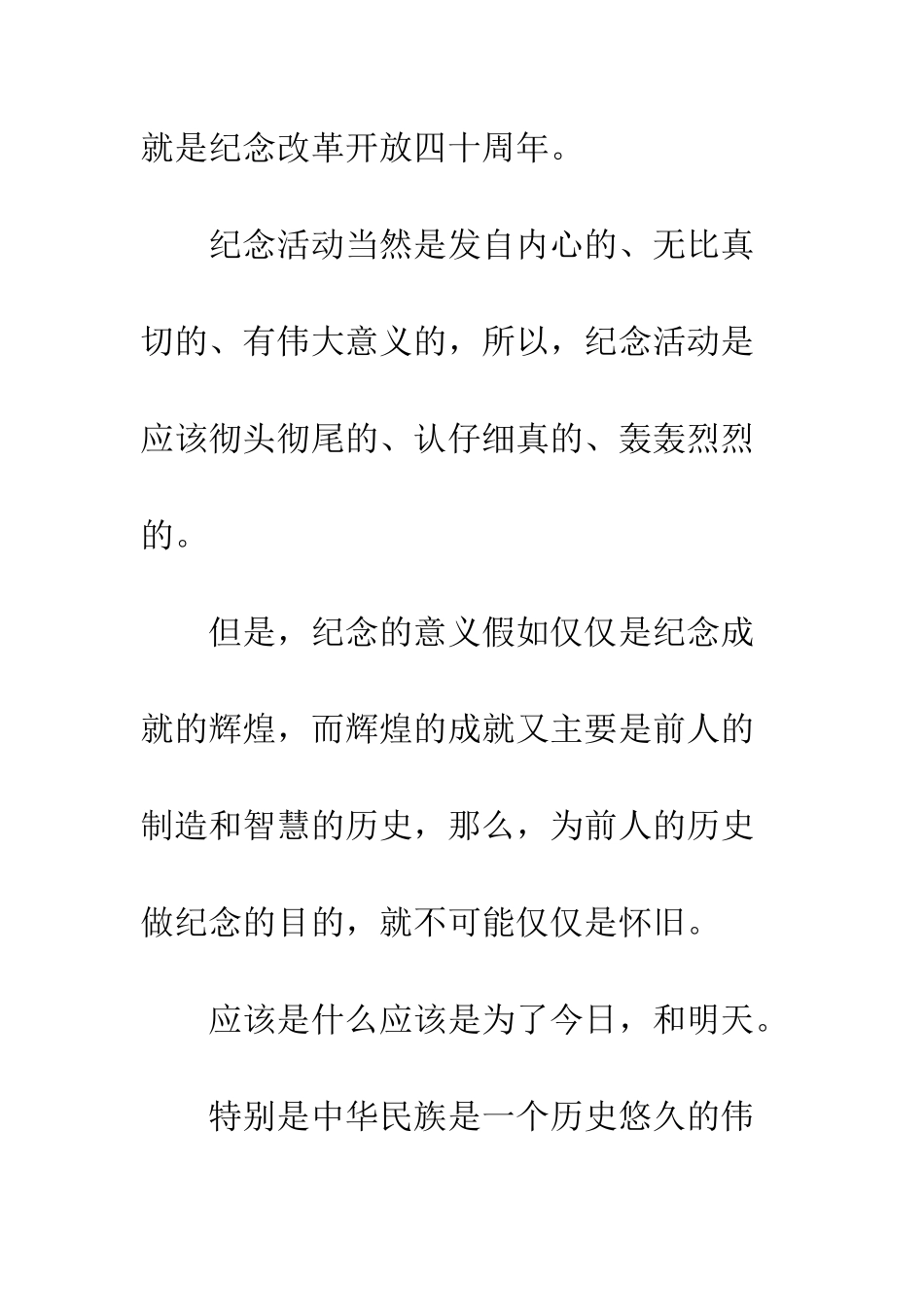 就是纪念改革开放四十周年。

纪念活动当然是发自内心的、无比真切的、有伟大意义的，所以，纪念活动是应该彻头彻尾的、认仔细真的、轰轰烈烈的。

但是，纪念的意义假如仅仅是纪念成就的辉煌，而辉煌的成就又主要是前人的制造和智慧的历史，那么，为前人的历史做纪念的目的，就不可能仅仅是怀旧。

应该是什么应该是为了今日，和明天。

特别是中华民族是一个历史悠久的伟